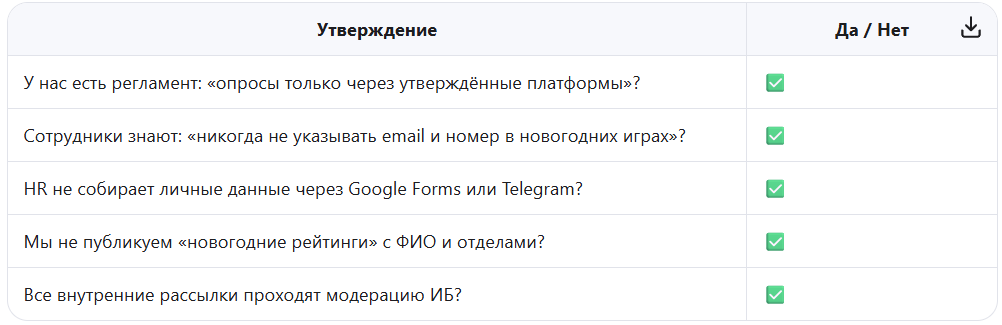 | Утверждение | Да / Нет |
|---|---|
| У нас есть регламент: «опросы только через утверждённые платформы»? | ✅ |
| Сотрудники знают: «никогда не указывать email и номер в новогодних играх»? | ✅ |
| HR не собирает личные данные через Google Forms или Telegram? | ✅ |
| Мы не публикуем «новогодние рейтинги» с ФИО и отделами? | ✅ |
| Все внутренние рассылки проходят модерацию ИБ? | ✅ |